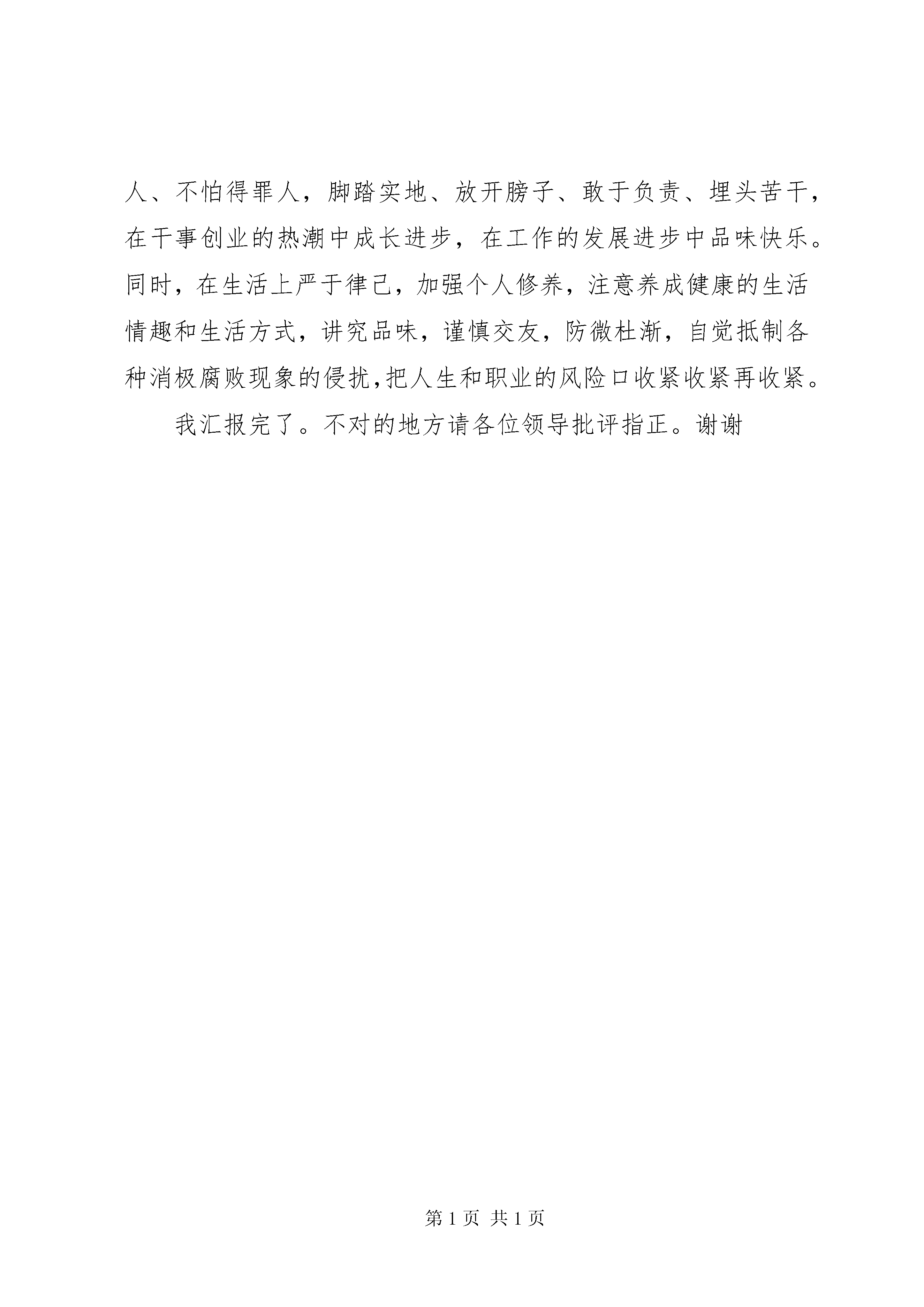 人、不怕得罪人，脚踏实地、放开膀子、敢于负责、埋头苦干，在干事创业的热潮中成长进步，在工作的发展进步中品味快乐。同时，在生活上严于律己，加强个人修养，注意养成健康的生活情趣和生活方式，讲究品味，谨慎交友，防微杜渐，自觉抵制各种消极腐败现象的侵扰,把人生和职业的风险口收紧收紧再收紧。

我汇报完了。不对的地方请各位领导批评指正。谢谢

第 1 页 共 1 页